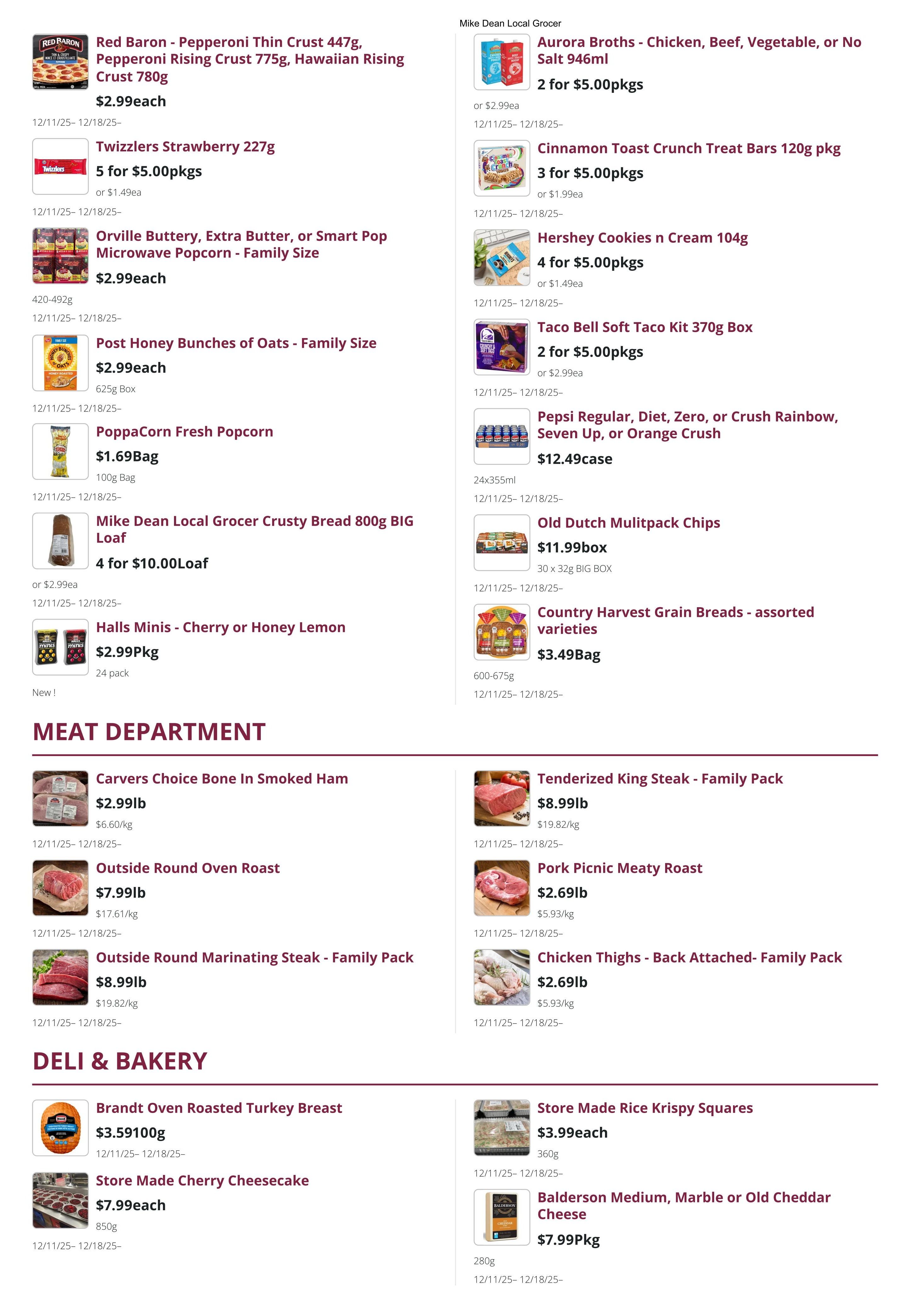 Mike Dean Local Grocer

Red Baron - Pepperoni Thin Crust 447g, Pepperoni Rising Crust 775g, Hawaiian Rising Crust 780g
$2.99each
12/11/25– 12/18/25–

Twizzlers Strawberry 227g
5 for $5.00pkgs
or $1.49ea
12/11/25– 12/18/25–

Orville Buttery, Extra Butter, or Smart Pop Microwave Popcorn - Family Size
$2.99each
420-492g
12/11/25– 12/18/25–

Post Honey Bunches of Oats - Family Size
$2.99each
625g Box
12/11/25– 12/18/25–

PoppaCorn Fresh Popcorn
$1.69Bag
100g Bag
12/11/25– 12/18/25–

Mike Dean Local Grocer Crusty Bread 800g BIG Loaf
4 for $10.00Loaf
or $2.99ea
12/11/25– 12/18/25–

Halls Minis - Cherry or Honey Lemon
$2.99Pkg
24 pack
New !

Aurora Broths - Chicken, Beef, Vegetable, or No Salt 946ml
2 for $5.00pkgs
or $2.99ea
12/11/25– 12/18/25–

Cinnamon Toast Crunch Treat Bars 120g pkg
3 for $5.00pkgs
or $1.99ea
12/11/25– 12/18/25–

Hershey Cookies n Cream 104g
4 for $5.00pkgs
or $1.49ea
12/11/25– 12/18/25–

Taco Bell Soft Taco Kit 370g Box
2 for $5.00pkgs
or $2.99ea
12/11/25– 12/18/25–

Pepsi Regular, Diet, Zero, or Crush Rainbow, Seven Up, or Orange Crush
$12.49case
24x355ml
12/11/25– 12/18/25–

Old Dutch Mulitpack Chips
$11.99box
30 x 32g BIG BOX
12/11/25– 12/18/25–

Country Harvest Grain Breads - assorted varieties
$3.49Bag
600-675g
12/11/25– 12/18/25–

MEAT DEPARTMENT

Carvers Choice Bone In Smoked Ham
$2.99lb
$6.60/kg
12/11/25– 12/18/25–

Outside Round Oven Roast
$7.99lb
$17.61/kg
12/11/25– 12/18/25–

Outside Round Marinating Steak - Family Pack
$8.99lb
$19.82/kg
12/11/25– 12/18/25–

Tenderized King Steak - Family Pack
$8.99lb
$19.82/kg
12/11/25– 12/18/25–

Pork Picnic Meaty Roast
$2.69lb
$5.93/kg
12/11/25– 12/18/25–

Chicken Thighs - Back Attached- Family Pack
$2.69lb
$5.93/kg
12/11/25– 12/18/25–

DELI & BAKERY

Brandt Oven Roasted Turkey Breast
$3.59100g
12/11/25– 12/18/25–

Store Made Cherry Cheesecake
$7.99each
850g
12/11/25– 12/18/25–

Store Made Rice Krispy Squares
$3.99each
360g
12/11/25– 12/18/25–

Balderson Medium, Marble or Old Cheddar Cheese
$7.99Pkg
280g
12/11/25– 12/18/25–